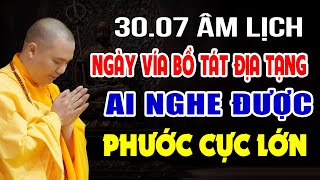 30.07 ÂM LỊCH
NGÀY VÍA BỒ TÁT ĐỊA TẠNG
AI NGHE ĐƯỢC
PHƯỚC CỰC LỚN